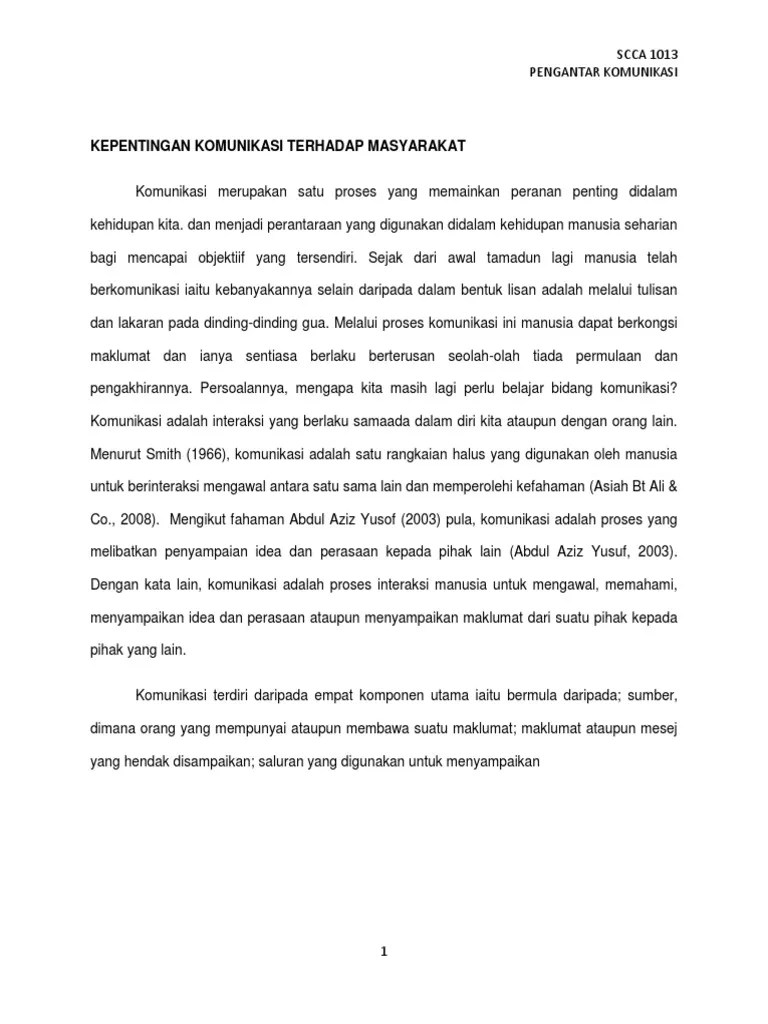 SCCA 1013
PENGANTAR KOMUNIKASI

KEPENTINGAN KOMUNIKASI TERHADAP MASYARAKAT

Komunikasi merupakan satu proses yang memainkan peranan penting didalam kehidupan kita. dan menjadi perantaraan yang digunakan didalam kehidupan manusia seharian bagi mencapai objektiif yang tersendiri. Sejak dari awal tamadun lagi manusia telah berkomunikasi iaitu kebanyakannya selain daripada dalam bentuk lisan adalah melalui tulisan dan lakaran pada dinding-dinding gua. Melalui proses komunikasi ini manusia dapat berkongsi maklumat dan ianya sentiasa berlaku berterusan seolah-olah tiada permulaan dan pengakhirannya. Persoalannya, mengapa kita masih lagi perlu belajar bidang komunikasi? Komunikasi adalah interaksi yang berlaku samaada dalam diri kita ataupun dengan orang lain. Menurut Smith (1966), komunikasi adalah satu rangkaian halus yang digunakan oleh manusia untuk berinteraksi mengawal antara satu sama lain dan memperolehi kefahaman (Asiah Bt Ali & Co., 2008). Mengikut fahaman Abdul Aziz Yusof (2003) pula, komunikasi adalah proses yang melibatkan penyampaian idea dan perasaan kepada pihak lain (Abdul Aziz Yusuf, 2003). Dengan kata lain, komunikasi adalah proses interaksi manusia untuk mengawal, memahami, menyampaikan idea dan perasaan ataupun menyampaikan maklumat dari suatu pihak kepada pihak yang lain.

Komunikasi terdiri daripada empat komponen utama iaitu bermula daripada; sumber, dimana orang yang mempunyai ataupun membawa suatu maklumat; maklumat ataupun mesej yang hendak disampaikan; saluran yang digunakan untuk menyampaikan

1